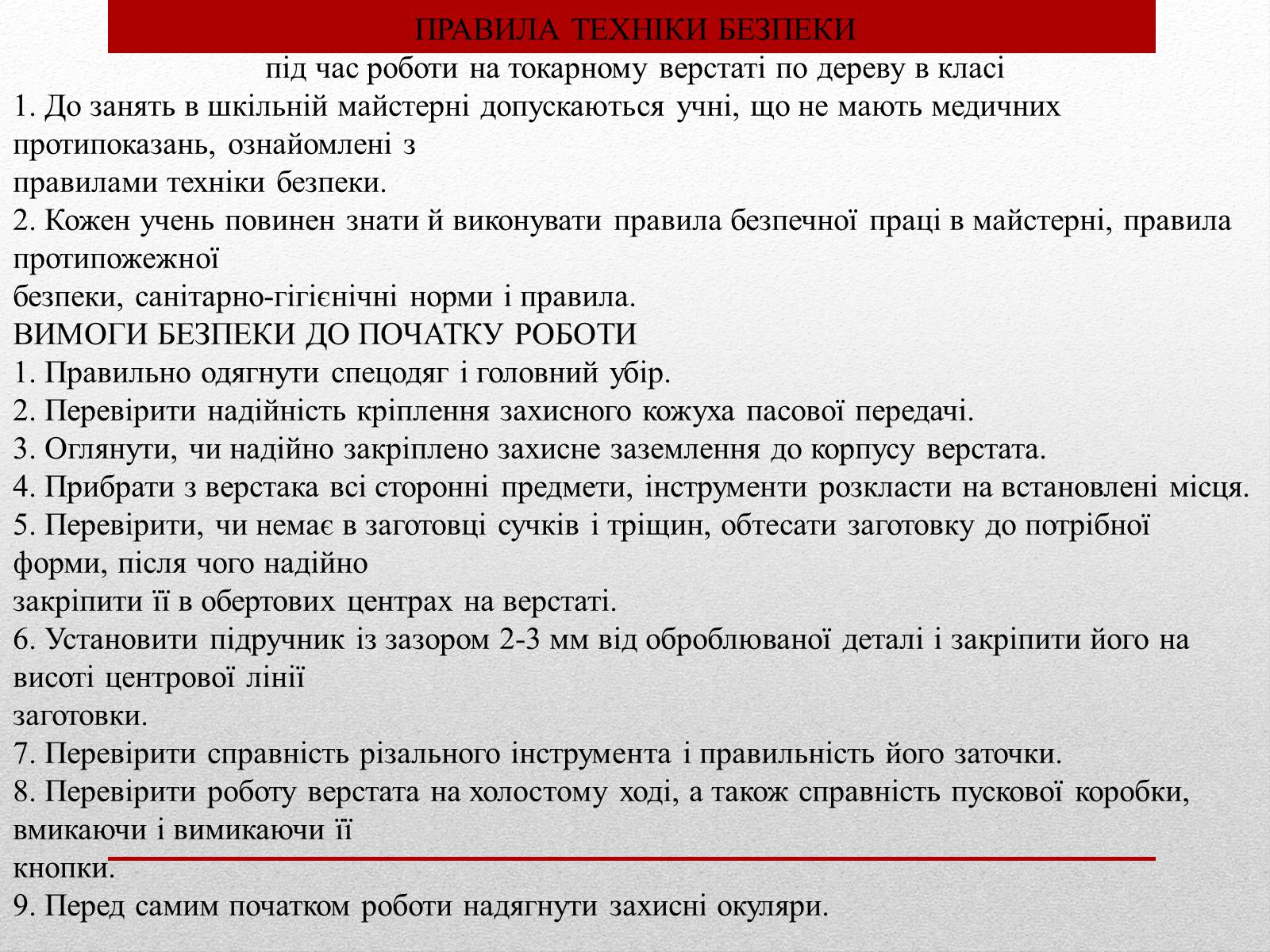 ПРАВИЛА ТЕХНІКИ БЕЗПЕКИ

під час роботи на токарному верстаті по дереву в класі

1. До занять в шкільній майстерні допускаються учні, що не мають медичних протипоказань, ознайомлені з правилами техніки безпеки.

2. Кожен учень повинен знати й виконувати правила безпечної праці в майстерні, правила протипожежної безпеки, санітарно-гігієнічні норми і правила.

ВИМОГИ БЕЗПЕКИ ДО ПОЧАТКУ РОБОТИ

1. Правильно одягнути спецодяг і головний убір.

2. Перевірити надійність кріплення захисного кожуха пасової передачі.

3. Оглянути, чи надійно закріплено захисне заземлення до корпусу верстата.

4. Прибрати з верстака всі сторонні предмети, інструменти розкласти на встановлені місця.

5. Перевірити, чи немає в заготовці сучків і тріщин, обтесати заготовку до потрібної форми, після чого надійно закріпити її в обертових центрах на верстаті.

6. Установити підручник із зазором 2-3 мм від оброблюваної деталі і закріпити його на висоті центрової лінії заготовки.

7. Перевірити справність різального інструмента і правильність його заточки.

8. Перевірити роботу верстата на холостому ході, а також справність пускової коробки, вмикаючи і вимикаючи її кнопки.

9. Перед самим початком роботи надягнути захисні окуляри.